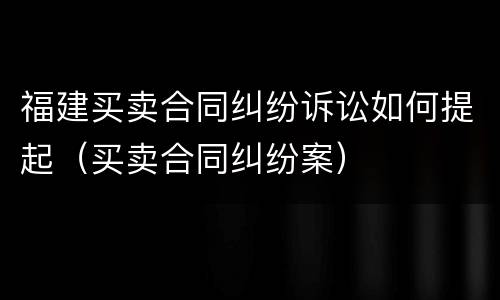 福建买卖合同纠纷诉讼如何提起（买卖合同纠纷案）